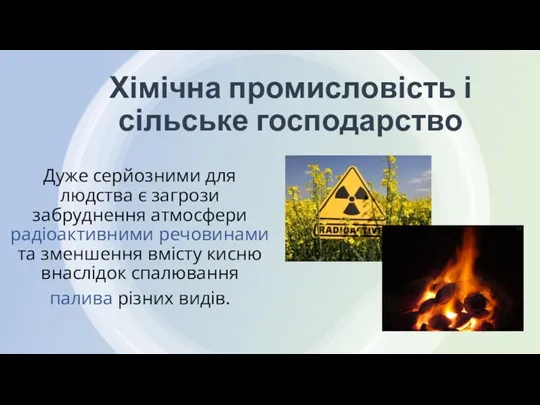 Хімічна промисловість і сільське господарство

Дуже серйозними для людства є загрози забруднення атмосфери радіоактивними речовинами та зменшення вмісту кисню внаслідок спалювання палива різних видів.

RADIOACTIVE